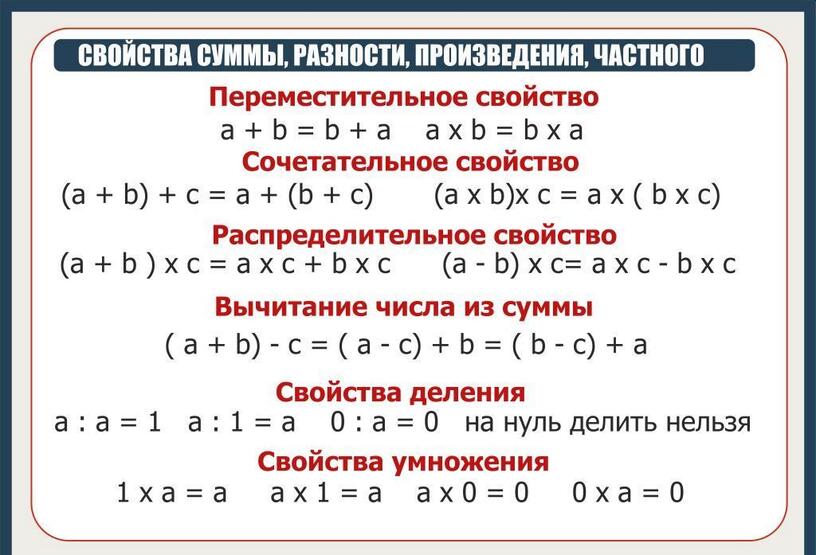 СВОЙСТВА СУММЫ, РАЗНОСТИ, ПРОИЗВЕДЕНИЯ, ЧАСТНОГО

Переместительное свойство

$a + b = b + a$   $a \times b = b \times a$

Сочетательное свойство

$(a + b) + c = a + (b + c)$   $(a \times b) \times c = a \times (b \times c)$

Распределительное свойство

$(a + b) \times c = a \times c + b \times c$   $(a - b) \times c = a \times c - b \times c$

Вычитание числа из суммы

$(a + b) - c = (a - c) + b = (b - c) + a$

Свойства деления

$a : a = 1$   $a : 1 = a$   $0 : a = 0$   на нуль делить нельзя

Свойства умножения

$1 \times a = a$   $a \times 1 = a$   $a \times 0 = 0$   $0 \times a = 0$